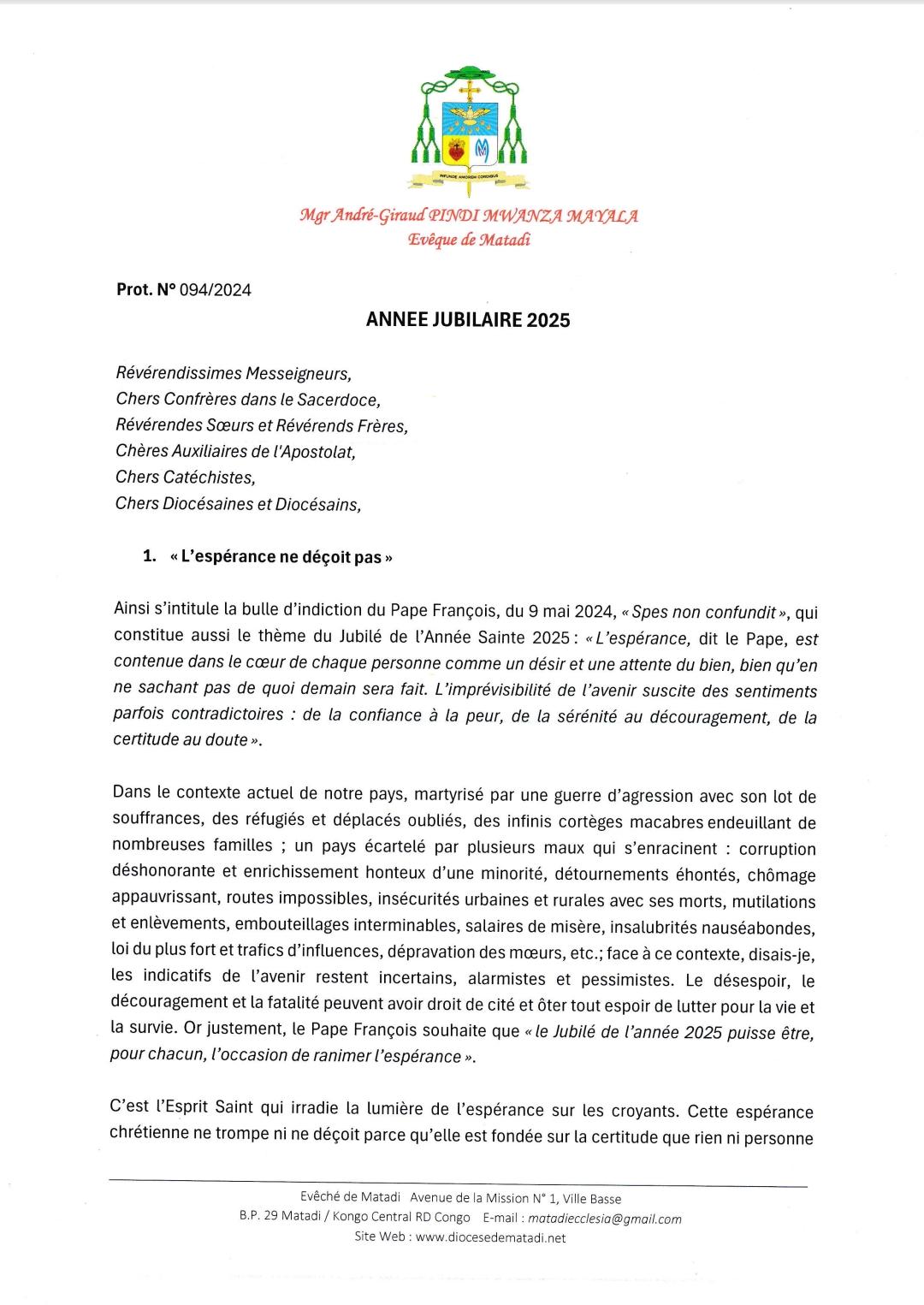 INFUNDE AMOREM CORDIBUS

Mgr André-Giraud PINDI MWANZA MAYALA
Evêque de Matadi

Prot. N° 094/2024

ANNEE JUBILAIRE 2025

Révérendissimes Messeigneurs,
Chers Confrères dans le Sacerdoce,
Révérendes Sœurs et Révérends Frères,
Chères Auxiliaires de l'Apostolat,
Chers Catéchistes,
Chers Diocésaines et Diocésains,

1. « L'espérance ne déçoit pas »

Ainsi s'intitule la bulle d'indiction du Pape François, du 9 mai 2024, « Spes non confundit », qui constitue aussi le thème du Jubilé de l'Année Sainte 2025 : « L'espérance, dit le Pape, est contenue dans le cœur de chaque personne comme un désir et une attente du bien, bien qu'en ne sachant pas de quoi demain sera fait. L'imprévisibilité de l'avenir suscite des sentiments parfois contradictoires : de la confiance à la peur, de la sérénité au découragement, de la certitude au doute ».

Dans le contexte actuel de notre pays, martyrisé par une guerre d'agression avec son lot de souffrances, des réfugiés et déplacés oubliés, des infinis cortèges macabres endeuillant de nombreuses familles ; un pays écartelé par plusieurs maux qui s'enracinent : corruption déshonorante et enrichissement honteux d'une minorité, détournements éhontés, chômage appauvrissant, routes impossibles, insécurités urbaines et rurales avec ses morts, mutilations et enlèvements, embouteillages interminables, salaires de misère, insalubrités nauséabondes, loi du plus fort et trafics d'influences, dépravation des mœurs, etc.; face à ce contexte, disais-je, les indicatifs de l'avenir restent incertains, alarmistes et pessimistes. Le désespoir, le découragement et la fatalité peuvent avoir droit de cité et ôter tout espoir de lutter pour la vie et la survie. Or justement, le Pape François souhaite que « le Jubilé de l'année 2025 puisse être, pour chacun, l'occasion de ranimer l'espérance ».

C'est l'Esprit Saint qui irradie la lumière de l'espérance sur les croyants. Cette espérance chrétienne ne trompe ni ne déçoit parce qu'elle est fondée sur la certitude que rien ni personne

Evêché de Matadi Avenue de la Mission N° 1, Ville Basse
B.P. 29 Matadi / Kongo Central RD Congo E-mail : matadiecclesia@gmail.com
Site Web : www.diocesedematadi.net